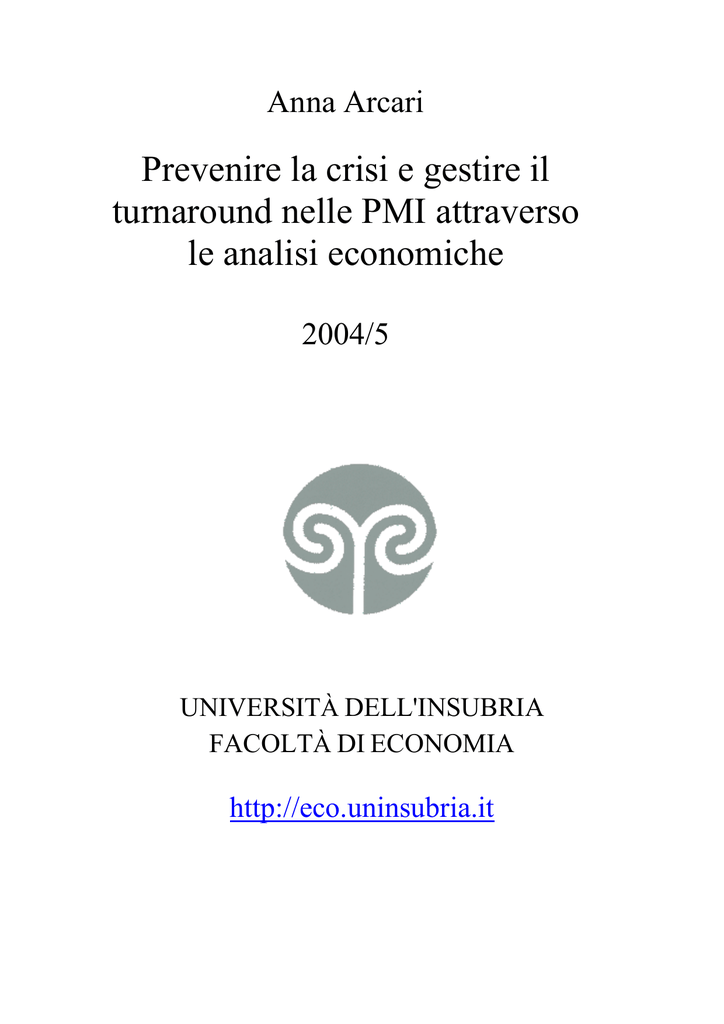 Anna Arcari

Prevenire la crisi e gestire il turnaround nelle PMI attraverso le analisi economiche

2004/5

UNIVERSITÀ DELL'INSUBRIA
FACOLTÀ DI ECONOMIA

http://eco.uninsubria.it